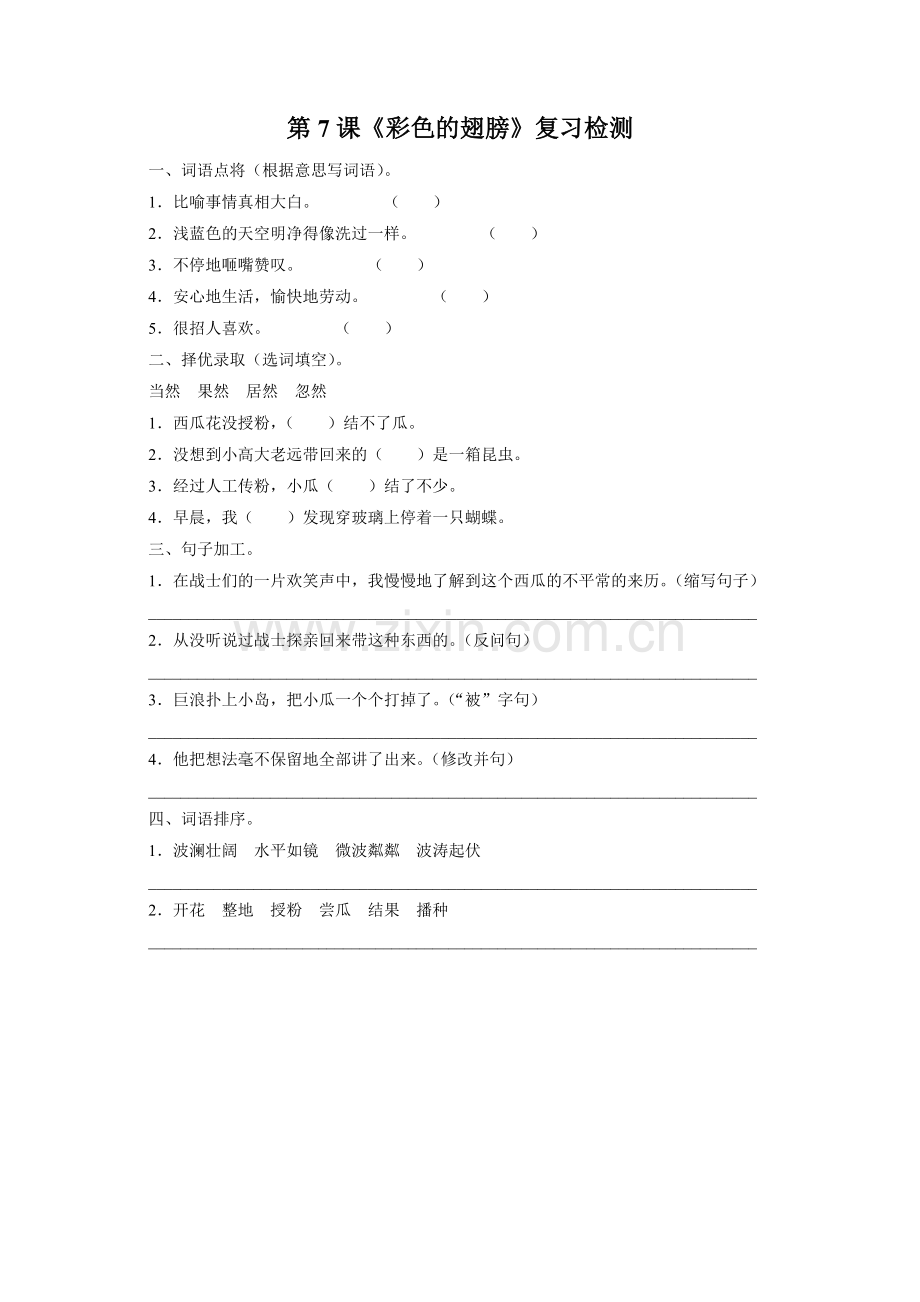 第7课《彩色的翅膀》复习检测

一、词语点将（根据意思写词语）。

1．比喻事情真相大白。 （ ）

2．浅蓝色的天空明净得像洗过一样。 （ ）

3．不停地咂嘴赞叹。 （ ）

4．安心地生活，愉快地劳动。 （ ）

5．很招人喜欢。 （ ）

二、择优录取（选词填空）。

当然 果然 居然 忽然

1．西瓜花没授粉，（ ）结不了瓜。

2．没想到小高大老远带回来的（ ）是一箱昆虫。

3．经过人工传粉，小瓜（ ）结了不少。

4．早晨，我（ ）发现穿玻璃上停着一只蝴蝶。

三、句子加工。

1．在战士们的一片欢笑声中，我慢慢地了解到这个西瓜的不平常的来历。（缩写句子）

____

2．从没听说过战士探亲回来带这种东西的。（反问句）

____

3．巨浪扑上小岛，把小瓜一个个打掉了。（“被”字句）

____

4．他把想法毫不保留地全部讲了出来。（修改并句）

____

四、词语排序。

1．波澜壮阔 水平如镜 微波粼粼 波涛起伏

____

2．开花 整地 授粉 尝瓜 结果 播种

____

www.zixin.com.cn